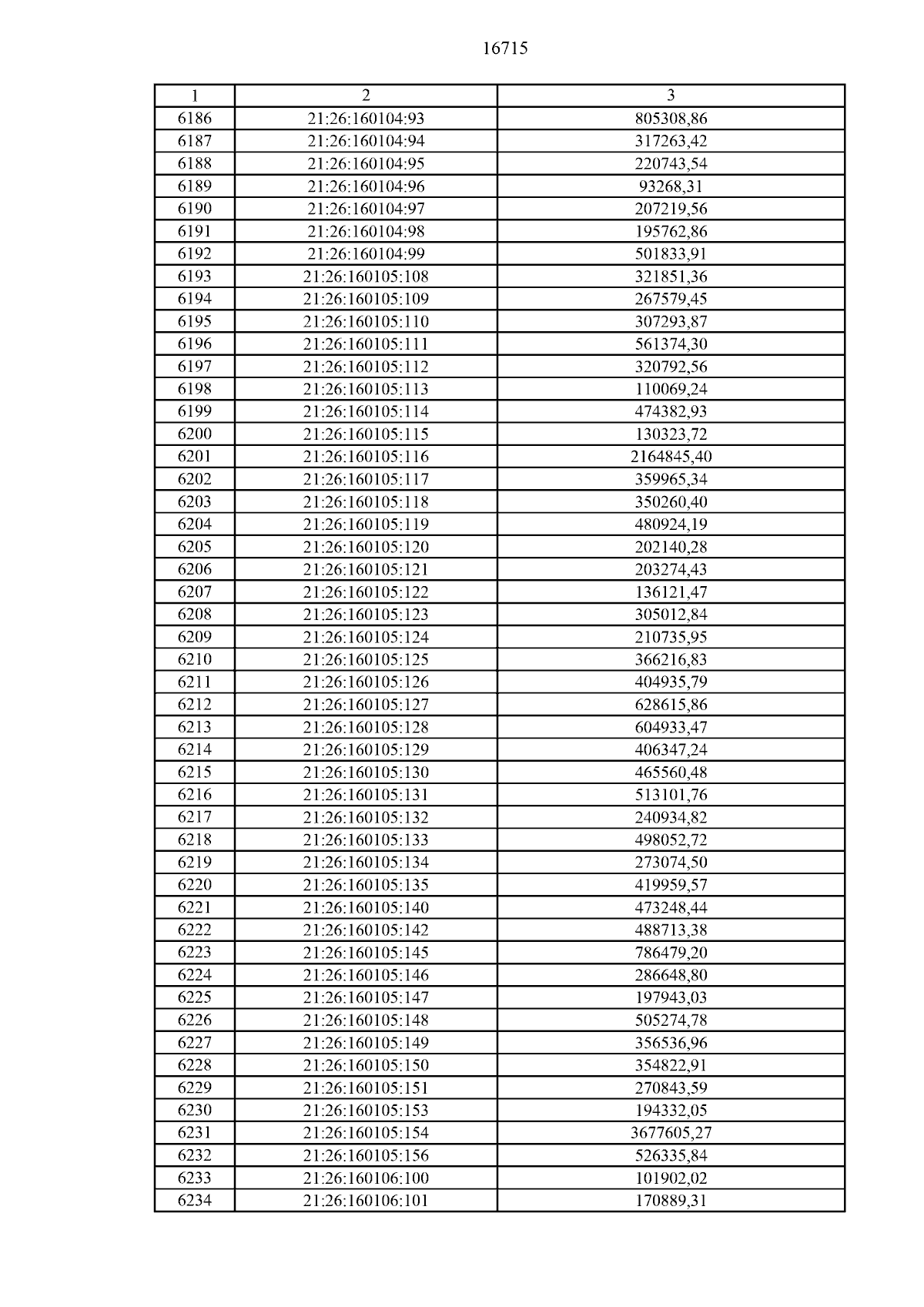 16715

| 1 | 2 | 3 |
|---|---|---|
| 6186 | 21:26:160104:93 | 805308,86 |
| 6187 | 21:26:160104:94 | 317263,42 |
| 6188 | 21:26:160104:95 | 220743,54 |
| 6189 | 21:26:160104:96 | 93268,31 |
| 6190 | 21:26:160104:97 | 207219,56 |
| 6191 | 21:26:160104:98 | 195762,86 |
| 6192 | 21:26:160104:99 | 501833,91 |
| 6193 | 21:26:160105:108 | 321851,36 |
| 6194 | 21:26:160105:109 | 267579,45 |
| 6195 | 21:26:160105:110 | 307293,87 |
| 6196 | 21:26:160105:111 | 561374,30 |
| 6197 | 21:26:160105:112 | 320792,56 |
| 6198 | 21:26:160105:113 | 110069,24 |
| 6199 | 21:26:160105:114 | 474382,93 |
| 6200 | 21:26:160105:115 | 130323,72 |
| 6201 | 21:26:160105:116 | 2164845,40 |
| 6202 | 21:26:160105:117 | 359965,34 |
| 6203 | 21:26:160105:118 | 350260,40 |
| 6204 | 21:26:160105:119 | 480924,19 |
| 6205 | 21:26:160105:120 | 202140,28 |
| 6206 | 21:26:160105:121 | 203274,43 |
| 6207 | 21:26:160105:122 | 136121,47 |
| 6208 | 21:26:160105:123 | 305012,84 |
| 6209 | 21:26:160105:124 | 210735,95 |
| 6210 | 21:26:160105:125 | 366216,83 |
| 6211 | 21:26:160105:126 | 404935,79 |
| 6212 | 21:26:160105:127 | 628615,86 |
| 6213 | 21:26:160105:128 | 604933,47 |
| 6214 | 21:26:160105:129 | 406347,24 |
| 6215 | 21:26:160105:130 | 465560,48 |
| 6216 | 21:26:160105:131 | 513101,76 |
| 6217 | 21:26:160105:132 | 240934,82 |
| 6218 | 21:26:160105:133 | 498052,72 |
| 6219 | 21:26:160105:134 | 273074,50 |
| 6220 | 21:26:160105:135 | 419959,57 |
| 6221 | 21:26:160105:140 | 473248,44 |
| 6222 | 21:26:160105:142 | 488713,38 |
| 6223 | 21:26:160105:145 | 786479,20 |
| 6224 | 21:26:160105:146 | 286648,80 |
| 6225 | 21:26:160105:147 | 197943,03 |
| 6226 | 21:26:160105:148 | 505274,78 |
| 6227 | 21:26:160105:149 | 356536,96 |
| 6228 | 21:26:160105:150 | 354822,91 |
| 6229 | 21:26:160105:151 | 270843,59 |
| 6230 | 21:26:160105:153 | 194332,05 |
| 6231 | 21:26:160105:154 | 3677605,27 |
| 6232 | 21:26:160105:156 | 526335,84 |
| 6233 | 21:26:160106:100 | 101902,02 |
| 6234 | 21:26:160106:101 | 170889,31 |